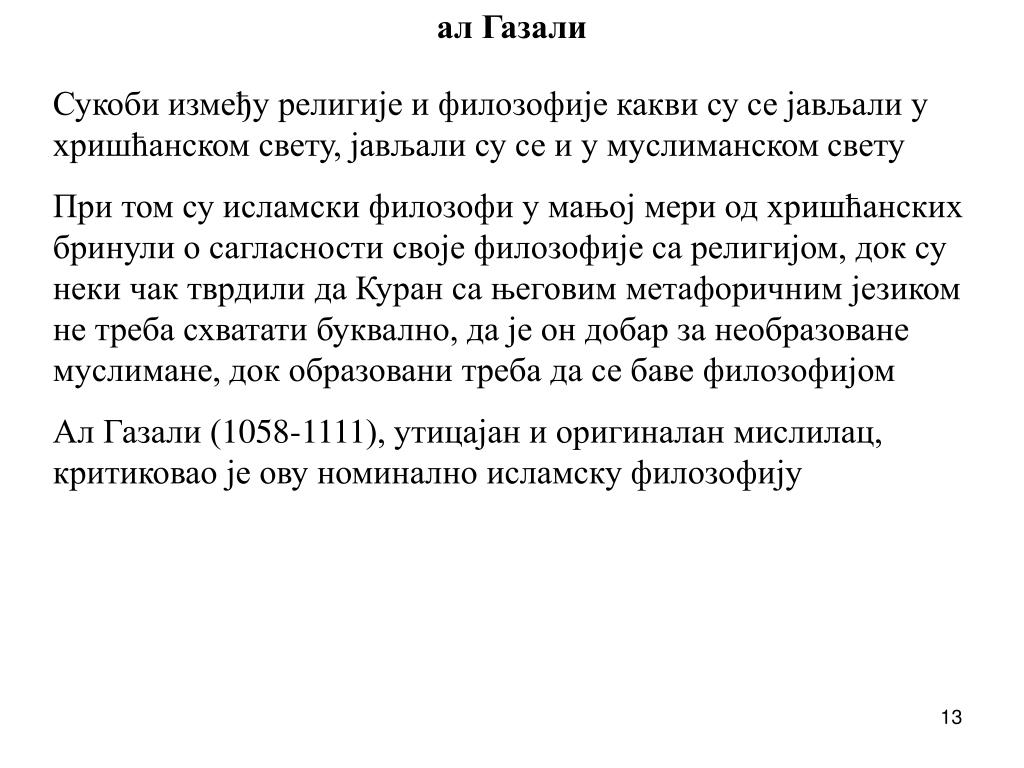 ал Газали

Сукоби између религије и филозофије какви су се јављали у хришћанском свету, јављали су се и у муслиманском свету

При том су исламски филозофи у мањој мери од хришћанских бринули о сагласности своје филозофије са религијом, док су неки чак тврдили да Куран са његовим метафоричним језиком не треба схватати буквално, да је он добар за необразоване муслимане, док образовани треба да се баве филозофијом

Ал Газали (1058-1111), утицајан и оригиналан мислилац, критиковао је ову номинално исламску филозофију

13